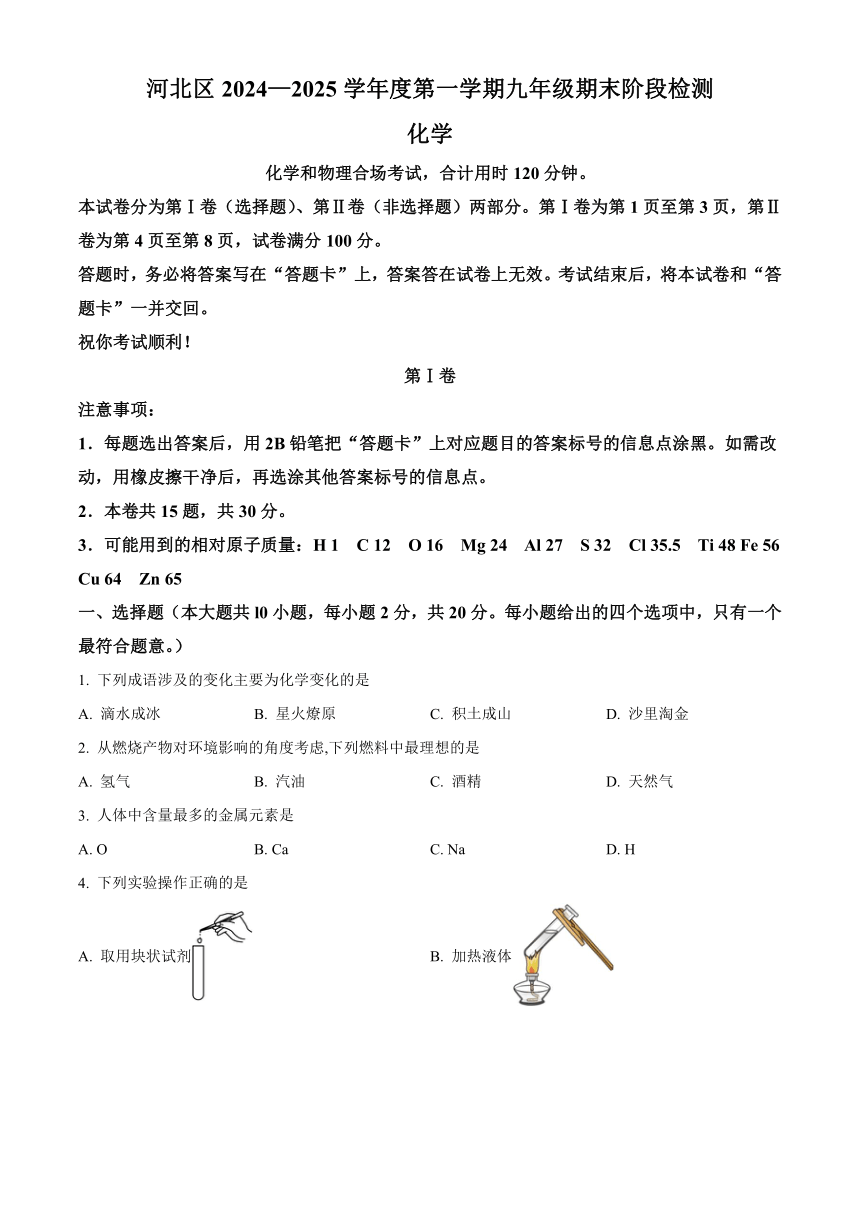 河北区 2024—2025 学年度第一学期九年级期末阶段检测

化学

化学和物理合场考试，合计用时 120 分钟。

本试卷分为第Ⅰ卷（选择题）、第Ⅱ卷（非选择题）两部分。第Ⅰ卷为第 1 页至第 3 页，第Ⅱ卷为第 4 页至第 8 页，试卷满分 100 分。

答题时，务必将答案写在“答题卡”上，答案答在试卷上无效。考试结束后，将本试卷和“答题卡”一并交回。

祝你考试顺利！

第Ⅰ卷

注意事项：

1．每题选出答案后，用 2B 铅笔把“答题卡”上对应题目的答案标号的信息点涂黑。如需改动，用橡皮擦干净后，再选涂其他答案标号的信息点。

2．本卷共 15 题，共 30 分。

3．可能用到的相对原子质量：H 1　C 12　O 16　Mg 24　Al 27　S 32　Cl 35.5　Ti 48 Fe 56　Cu 64　Zn 65

一、选择题（本大题共 l0 小题，每小题 2 分，共 20 分。每小题给出的四个选项中，只有一个最符合题意。）

1. 下列成语涉及的变化主要为化学变化的是

A. 滴水成冰　B. 星火燎原　C. 积土成山　D. 沙里淘金

2. 从燃烧产物对环境影响的角度考虑,下列燃料中最理想的是

A. 氢气　B. 汽油　C. 酒精　D. 天然气

3. 人体中含量最多的金属元素是

A. O　B. Ca　C. Na　D. H

4. 下列实验操作正确的是

A. 取用块状试剂　B. 加热液体